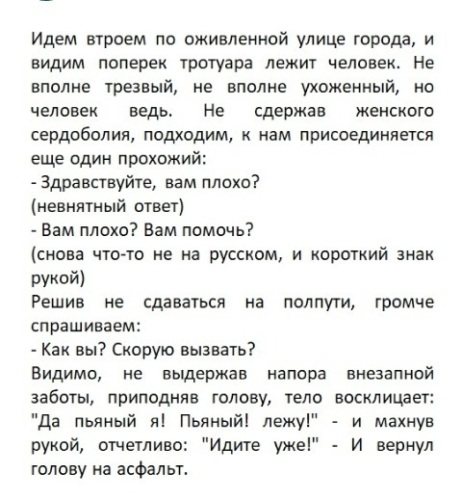 Идем втроем по оживленной улице города, и видим поперек тротуара лежит человек. Не вполне трезвый, не вполне ухоженный, но человек ведь. Не сдержав женского сердоболия, подходим, к нам присоединяется еще один прохожий:
- Здравствуйте, вам плохо?
(невнятный ответ)
- Вам плохо? Вам помочь?
(снова что-то не на русском, и короткий знак рукой)
Решив не сдаваться на полпути, громче спрашиваем:
- Как вы? Скорую вызвать?
Видимо, не выдержав напора внезапной заботы, приподняв голову, тело восклицает: "Да пьяный я! Пьяный! лежу!" - и махнув рукой, отчетливо: "Идите уже!" - И вернул голову на асфальт.